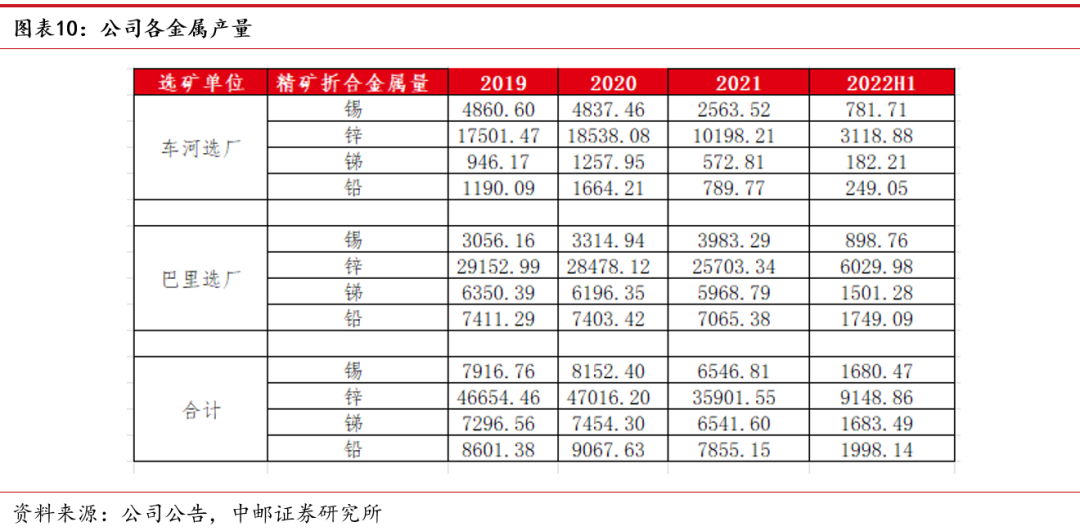 图表10：公司各金属产量

| 选矿单位 | 精矿折合金属量 | 2019 | 2020 | 2021 | 2022H1 |
|---|---|---|---|---|---|
| 车河选厂 | 锡 | 4860.60 | 4837.46 | 2563.52 | 781.71 |
| | 锌 | 17501.47 | 18538.08 | 10198.21 | 3118.88 |
| | 锑 | 946.17 | 1257.95 | 572.81 | 182.21 |
| | 铅 | 1190.09 | 1664.21 | 789.77 | 249.05 |
| | | | | | |
| 巴里选厂 | 锡 | 3056.16 | 3314.94 | 3983.29 | 898.76 |
| | 锌 | 29152.99 | 28478.12 | 25703.34 | 6029.98 |
| | 锑 | 6350.39 | 6196.35 | 5968.79 | 1501.28 |
| | 铅 | 7411.29 | 7403.42 | 7065.38 | 1749.09 |
| | | | | | |
| 合计 | 锡 | 7916.76 | 8152.40 | 6546.81 | 1680.47 |
| | 锌 | 46654.46 | 47016.20 | 35901.55 | 9148.86 |
| | 锑 | 7296.56 | 7454.30 | 6541.60 | 1683.49 |
| | 铅 | 8601.38 | 9067.63 | 7855.15 | 1998.14 |

资料来源：公司公告，中邮证券研究所